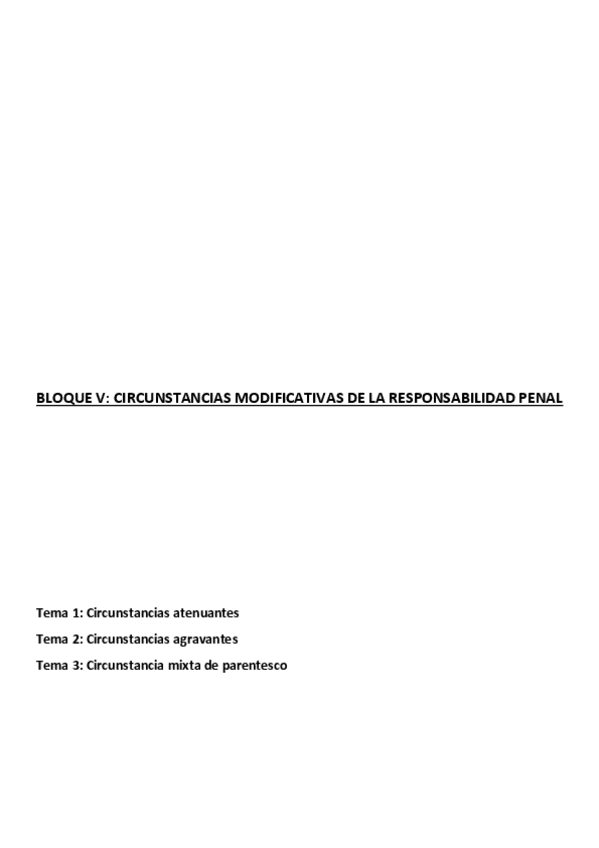 BLOQUE V: CIRCUNSTANCIAS MODIFICATIVAS DE LA RESPONSABILIDAD PENAL

Tema 1: Circunstancias atenuantes

Tema 2: Circunstancias agravantes

Tema 3: Circunstancia mixta de parentesco